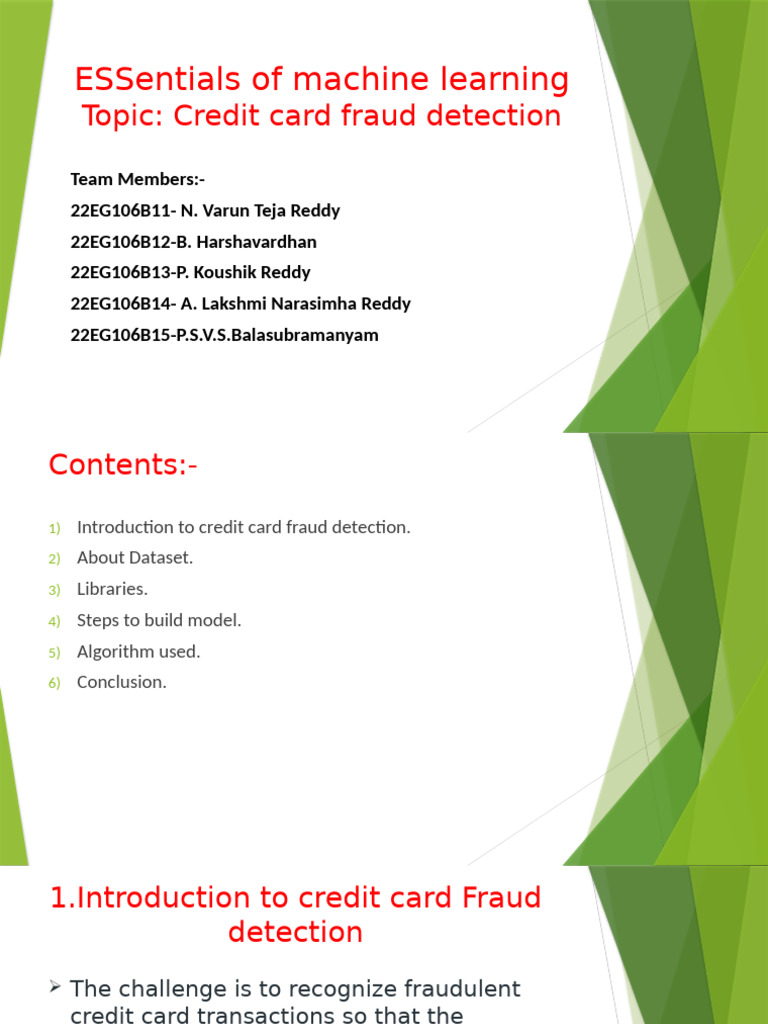 ESSentials of machine learning
Topic: Credit card fraud detection

Team Members:-
22EG106B11- N. Varun Teja Reddy
22EG106B12-B. Harshavardhan
22EG106B13-P. Koushik Reddy
22EG106B14- A. Lakshmi Narasimha Reddy
22EG106B15-P.S.V.S.Balasubramanyam

Contents:-

1) Introduction to credit card fraud detection.
2) About Dataset.
3) Libraries.
4) Steps to build model.
5) Algorithm used.
6) Conclusion.

1.Introduction to credit card Fraud detection

➢ The challenge is to recognize fraudulent credit card transactions so that the